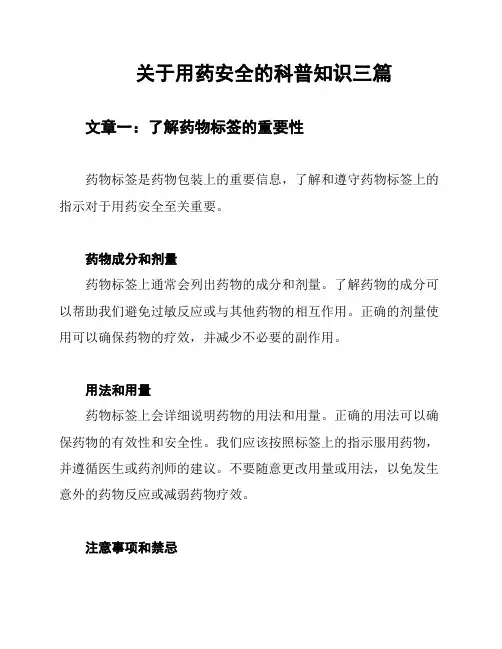 关于用药安全的科普知识三篇

文章一：了解药物标签的重要性

药物标签是药物包装上的重要信息，了解和遵守药物标签上的指示对于用药安全至关重要。

药物成分和剂量

药物标签上通常会列出药物的成分和剂量。了解药物的成分可以帮助我们避免过敏反应或与其他药物的相互作用。正确的剂量使用可以确保药物的疗效，并减少不必要的副作用。

用法和用量

药物标签上会详细说明药物的用法和用量。正确的用法可以确保药物的有效性和安全性。我们应该按照标签上的指示服用药物，并遵循医生或药剂师的建议。不要随意更改用量或用法，以免发生意外的药物反应或减弱药物疗效。

注意事项和禁忌